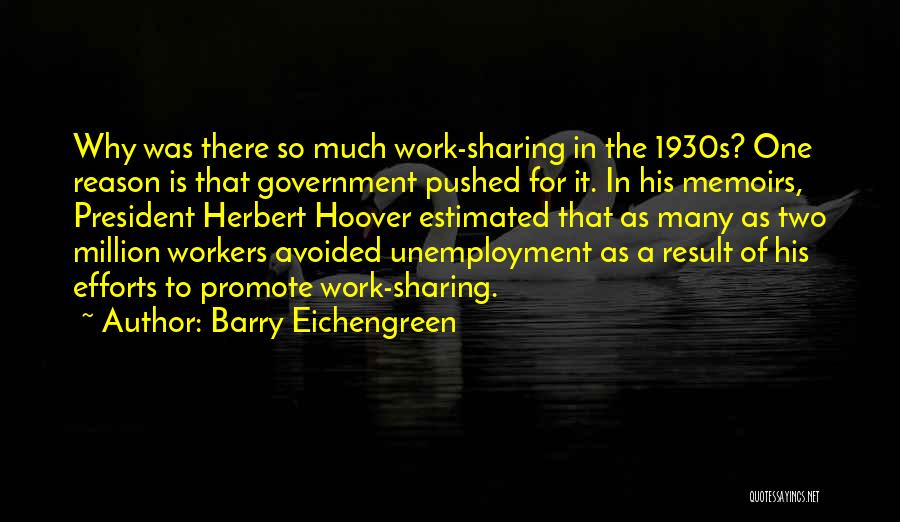 Why was there so much work-sharing in the 1930s? One reason is that government pushed for it. In his memoirs, President Herbert Hoover estimated that as many as two million workers avoided unemployment as a result of his efforts to promote work-sharing.

~ Author: Barry Eichengreen

QUOTESSAYINGS.NET